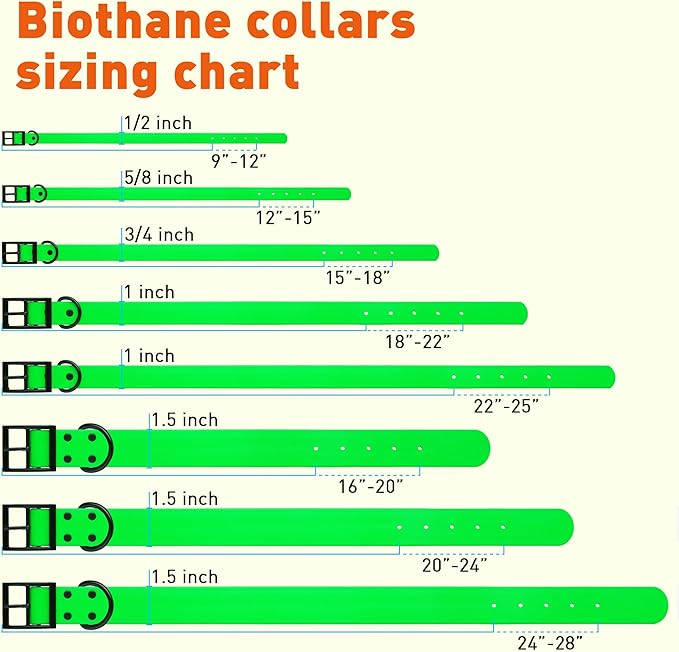 Biothane collars sizing chart

1/2 inch
9"-12"

5/8 inch
12"-15"

3/4 inch
15"-18"

1 inch
18"-22"

1 inch
22"-25"

1.5 inch
16"-20"

1.5 inch
20"-24"

1.5 inch
24"-28"